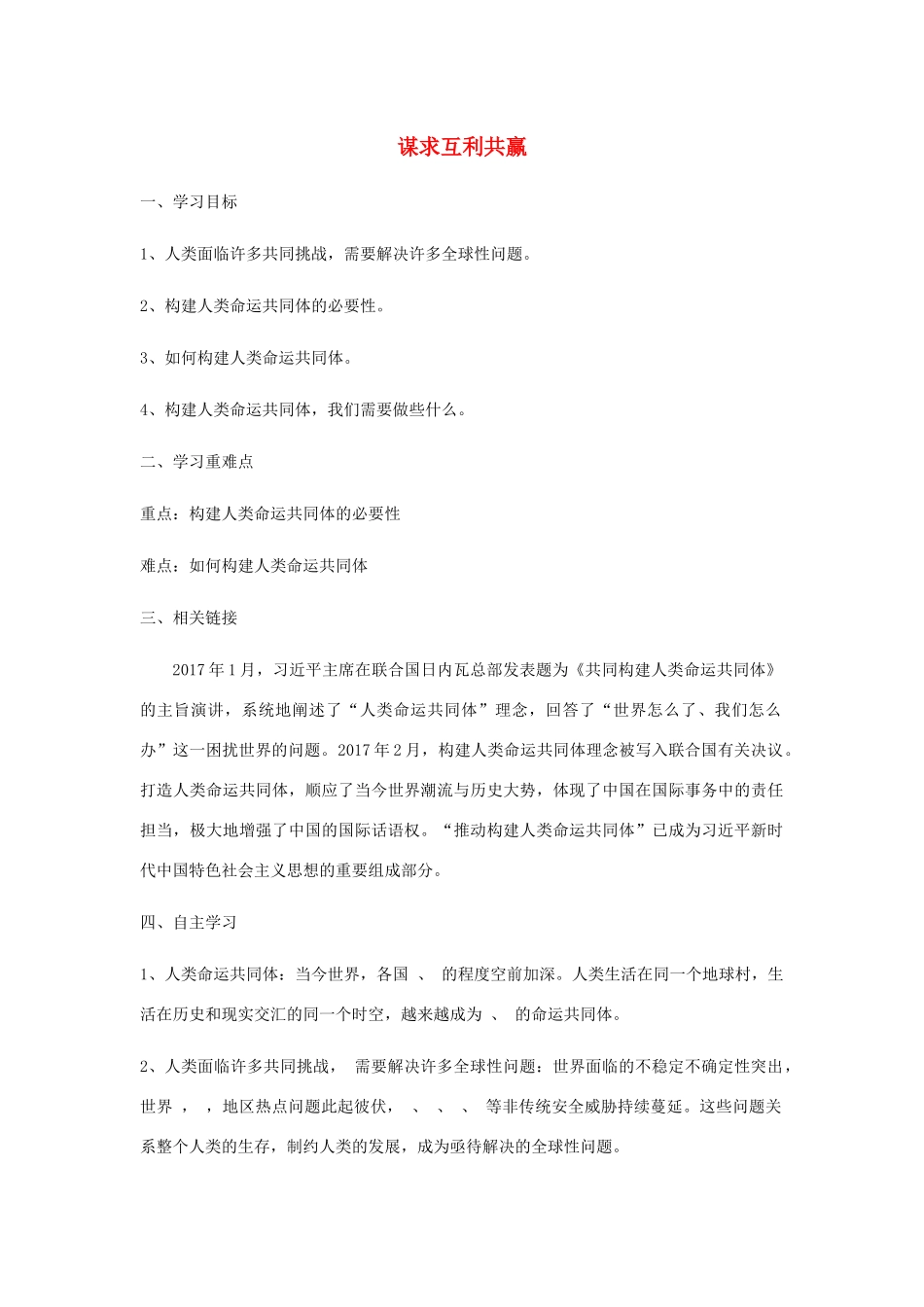 谋求互利共赢

一、学习目标

1、人类面临许多共同挑战，需要解决许多全球性问题。

2、构建人类命运共同体的必要性。

3、如何构建人类命运共同体。

4、构建人类命运共同体，我们需要做些什么。

二、学习重难点

重点：构建人类命运共同体的必要性

难点：如何构建人类命运共同体

三、相关链接

2017年1月，习近平主席在联合国日内瓦总部发表题为《共同构建人类命运共同体》的主旨演讲，系统地阐述了“人类命运共同体”理念，回答了“世界怎么了、我们怎么办”这一困扰世界的问题。2017年2月，构建人类命运共同体理念被写入联合国有关决议。打造人类命运共同体，顺应了当今世界潮流与历史大势，体现了中国在国际事务中的责任担当，极大地增强了中国的国际话语权。“推动构建人类命运共同体”已成为习近平新时代中国特色社会主义思想的重要组成部分。

四、自主学习

1、人类命运共同体：当今世界，各国 、 的程度空前加深。人类生活在同一个地球村，生活在历史和现实交汇的同一个时空，越来越成为 、 的命运共同体。

2、人类面临许多共同挑战， 需要解决许多全球性问题：世界面临的不稳定不确定性突出，世界 ， ，地区热点问题此起彼伏， 、 、 、 等非传统安全威胁持续蔓延。这些问题关系整个人类的生存，制约人类的发展，成为亟待解决的全球性问题。